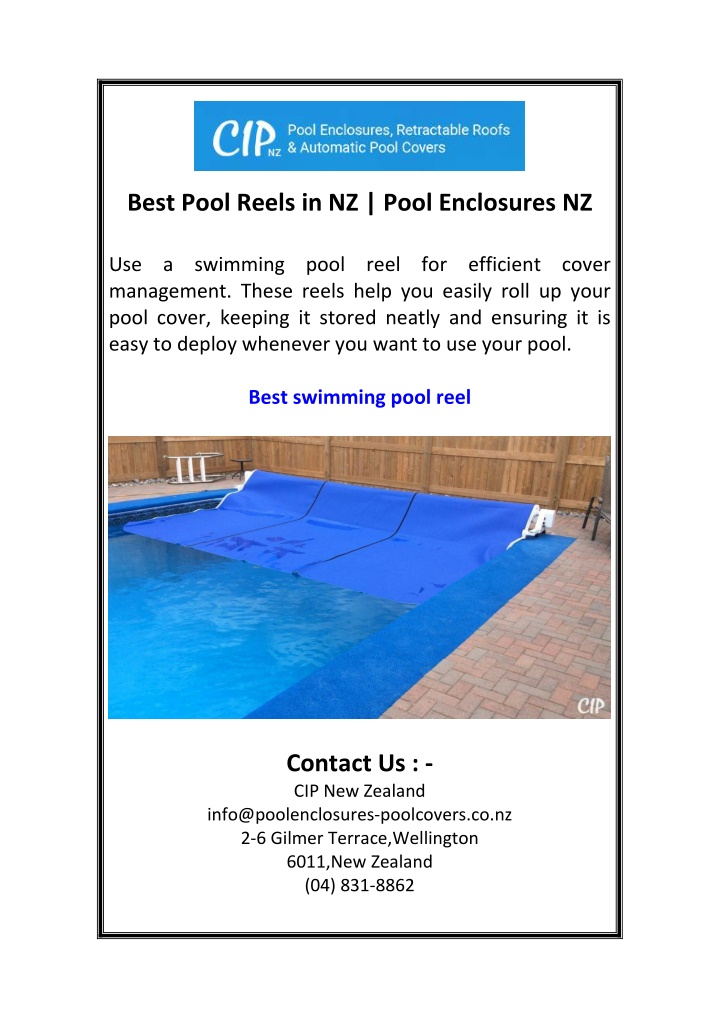 CIP NZ Pool Enclosures, Retractable Roofs & Automatic Pool Covers

Best Pool Reels in NZ | Pool Enclosures NZ

Use a swimming pool reel for efficient cover management. These reels help you easily roll up your pool cover, keeping it stored neatly and ensuring it is easy to deploy whenever you want to use your pool.

Best swimming pool reel

CIP

Contact Us : -
CIP New Zealand
info@poolenclosures-poolcovers.co.nz
2-6 Gilmer Terrace,Wellington
6011,New Zealand
(04) 831-8862